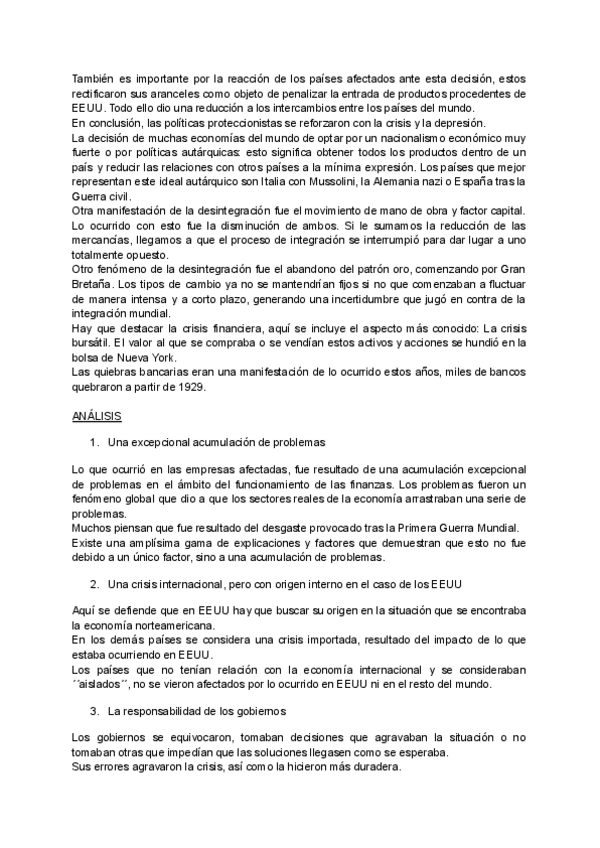 También es importante por la reacción de los países afectados ante esta decisión, estos rectificaron sus aranceles como objeto de penalizar la entrada de productos procedentes de EEUU. Todo ello dio una reducción a los intercambios entre los países del mundo.
En conclusión, las políticas proteccionistas se reforzaron con la crisis y la depresión.
La decisión de muchas economías del mundo de optar por un nacionalismo económico muy fuerte o por políticas autárquicas: esto significa obtener todos los productos dentro de un país y reducir las relaciones con otros países a la mínima expresión. Los países que mejor representan este ideal autárquico son Italia con Mussolini, la Alemania nazi o España tras la Guerra civil.
Otra manifestación de la desintegración fue el movimiento de mano de obra y factor capital. Lo ocurrido con esto fue la disminución de ambos. Si le sumamos la reducción de las mercancías, llegamos a que el proceso de integración se interrumpió para dar lugar a uno totalmente opuesto.
Otro fenómeno de la desintegración fue el abandono del patrón oro, comenzando por Gran Bretaña. Los tipos de cambio ya no se mantendrían fijos si no que comenzaban a fluctuar de manera intensa y a corto plazo, generando una incertidumbre que jugó en contra de la integración mundial.
Hay que destacar la crisis financiera, aquí se incluye el aspecto más conocido: La crisis bursátil. El valor al que se compraba o se vendían estos activos y acciones se hundió en la bolsa de Nueva York.
Las quiebras bancarias eran una manifestación de lo ocurrido estos años, miles de bancos quebraron a partir de 1929.

ANÁLISIS

1. Una excepcional acumulación de problemas

Lo que ocurrió en las empresas afectadas, fue resultado de una acumulación excepcional de problemas en el ámbito del funcionamiento de las finanzas. Los problemas fueron un fenómeno global que dio a que los sectores reales de la economía arrastraban una serie de problemas.
Muchos piensan que fue resultado del desgaste provocado tras la Primera Guerra Mundial.
Existe una amplísima gama de explicaciones y factores que demuestran que esto no fue debido a un único factor, sino a una acumulación de problemas.

2. Una crisis internacional, pero con origen interno en el caso de los EEUU

Aquí se defiende que en EEUU hay que buscar su origen en la situación que se encontraba la economía norteamericana.
En los demás países se considera una crisis importada, resultado del impacto de lo que estaba ocurriendo en EEUU.
Los países que no tenían relación con la economía internacional y se consideraban ´´aislados´´, no se vieron afectados por lo ocurrido en EEUU ni en el resto del mundo.

3. La responsabilidad de los gobiernos

Los gobiernos se equivocaron, tomaban decisiones que agravaban la situación o no tomaban otras que impedían que las soluciones llegasen como se esperaba.
Sus errores agravaron la crisis, así como la hicieron más duradera.